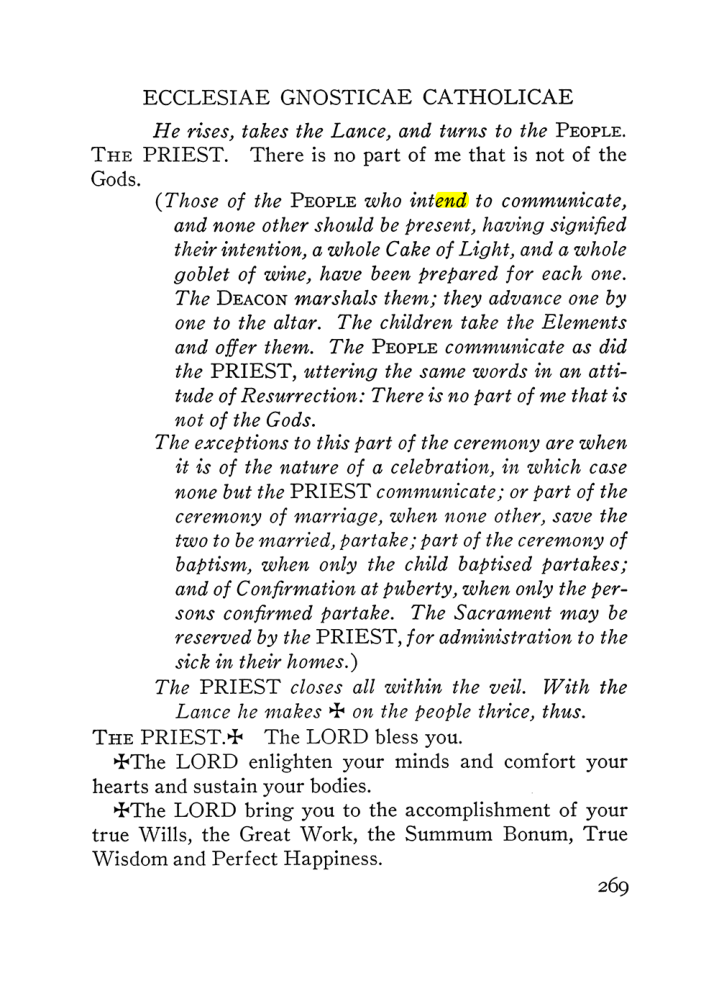 ECCLESIAE GNOSTICAE CATHOLICAE

He rises, takes the Lance, and turns to the PEOPLE.

THE PRIEST. There is no part of me that is not of the Gods.

(Those of the PEOPLE who intend to communicate, and none other should be present, having signified their intention, a whole Cake of Light, and a whole goblet of wine, have been prepared for each one. The DEACON marshals them; they advance one by one to the altar. The children take the Elements and offer them. The PEOPLE communicate as did the PRIEST, uttering the same words in an attitude of Resurrection: There is no part of me that is not of the Gods.

The exceptions to this part of the ceremony are when it is of the nature of a celebration, in which case none but the PRIEST communicate; or part of the ceremony of marriage, when none other, save the two to be married, partake; part of the ceremony of baptism, when only the child baptised partakes; and of Confirmation at puberty, when only the persons confirmed partake. The Sacrament may be reserved by the PRIEST, for administration to the sick in their homes.)

The PRIEST closes all within the veil. With the Lance he makes ✠ on the people thrice, thus.

THE PRIEST.✠ The LORD bless you.

✠The LORD enlighten your minds and comfort your hearts and sustain your bodies.

✠The LORD bring you to the accomplishment of your true Wills, the Great Work, the Summum Bonum, True Wisdom and Perfect Happiness.

269